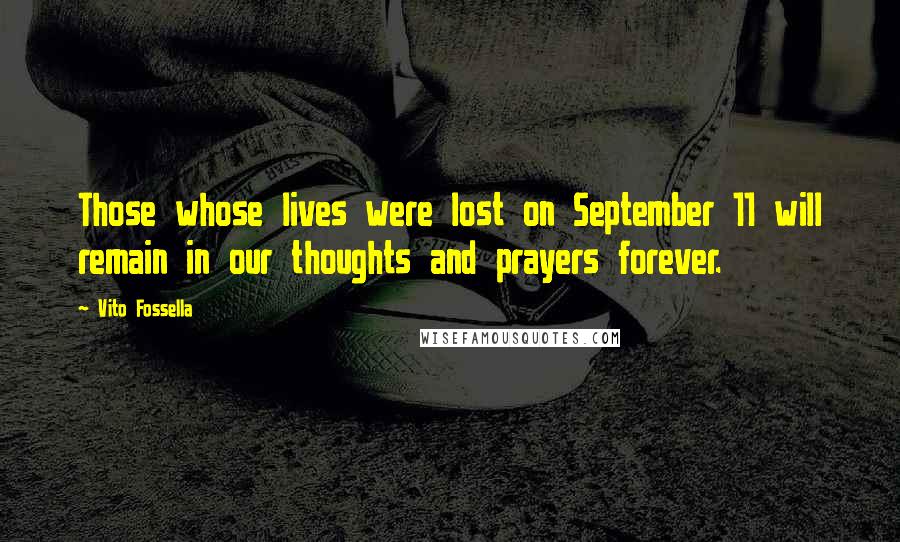 Those whose lives were lost on September 11 will remain in our thoughts and prayers forever.

~ Vito Fossella

WISEFAMOUSQUOTES.COM